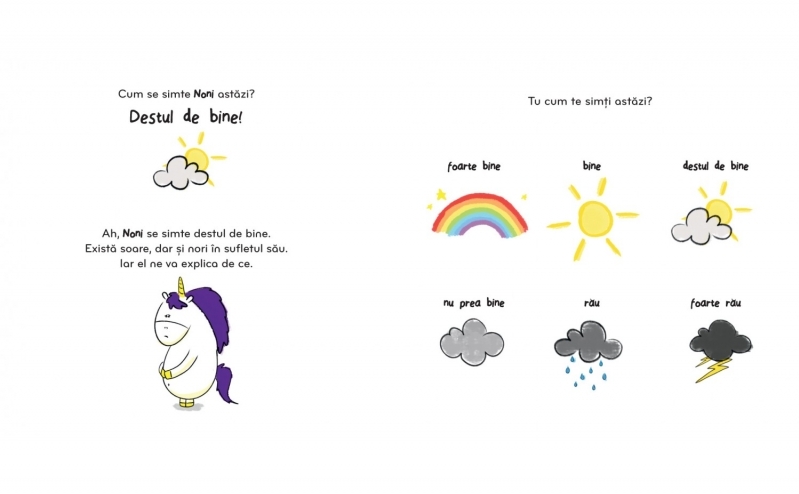 Cum se simte Noni astăzi?

Destul de bine!

Ah, Noni se simte destul de bine. Există soare, dar și nori în sufletul său. Iar el ne va explica de ce.

Tu cum te simți astăzi?

foarte bine

bine

destul de bine

nu prea bine

rău

foarte rău